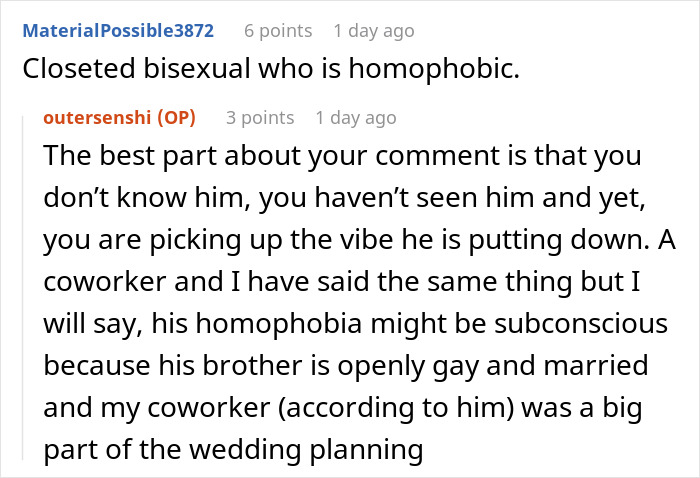 MaterialPossible3872 6 points 1 day ago

Closeted bisexual who is homophobic.

outersenshi (OP) 3 points 1 day ago

The best part about your comment is that you don’t know him, you haven’t seen him and yet, you are picking up the vibe he is putting down. A coworker and I have said the same thing but I will say, his homophobia might be subconscious because his brother is openly gay and married and my coworker (according to him) was a big part of the wedding planning